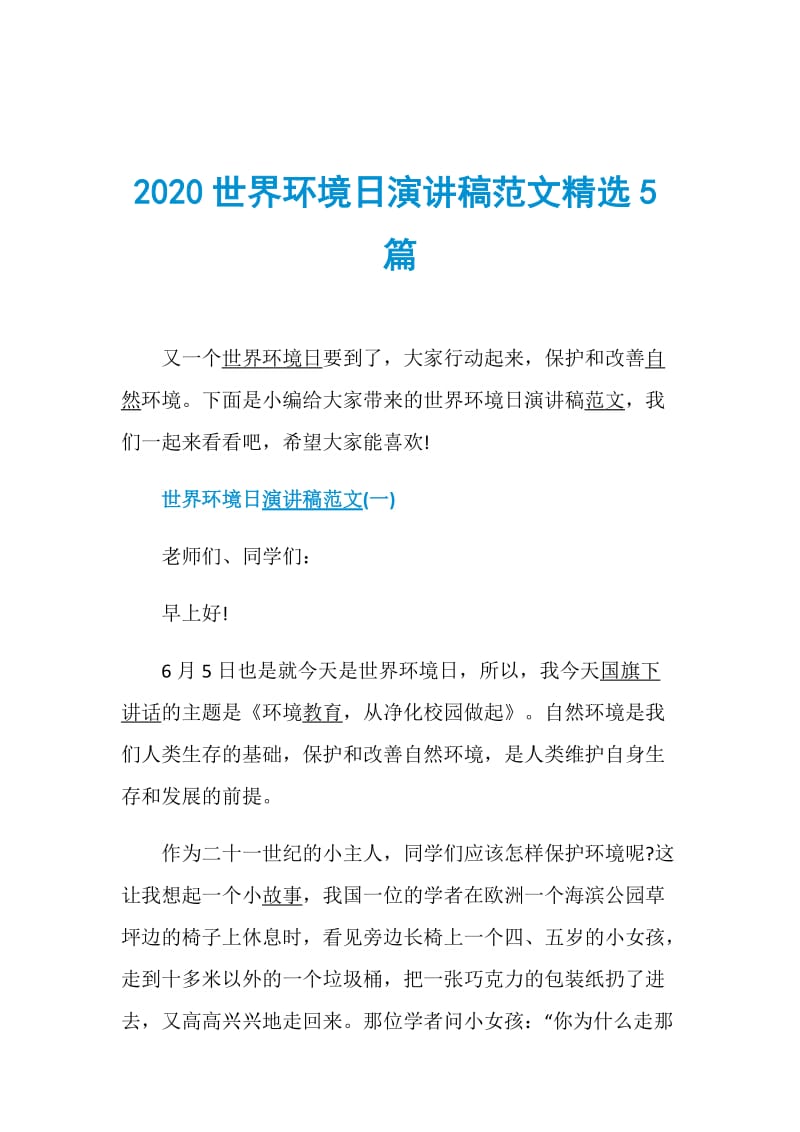 2020 世界环境日演讲稿范文精选 5 篇

又一个世界环境日要到了，大家行动起来，保护和改善自然环境。下面是小编给大家带来的世界环境日演讲稿范文，我们一起来看看吧，希望大家能喜欢!

世界环境日演讲稿范文(一)

老师们、同学们：

早上好!

6 月 5 日也是就今天是世界环境日，所以，我今天国旗下讲话的主题是《环境教育，从净化校园做起》。自然环境是我们人类生存的基础，保护和改善自然环境，是人类维护自身生存和发展的前提。

作为二十一世纪的小主人，同学们应该怎样保护环境呢?这让我想起一个小故事，我国一位的学者在欧洲一个海滨公园草坪边的椅子上休息时，看见旁边长椅上一个四、五岁的小女孩，走到十多米以外的一个垃圾桶，把一张巧克力的包装纸扔了进去，又高高兴兴地走回来。那位学者问小女孩：“你为什么走那